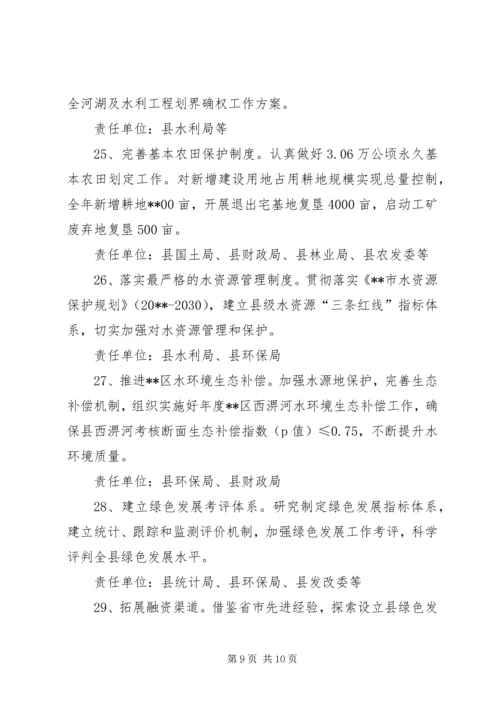 全河湖及水利工程划界确权工作方案。

责任单位：县水利局等

25、完善基本农田保护制度。认真做好3.06万公顷永久基本农田划定工作。对新增建设用地占用耕地规模实现总量控制，全年新增耕地**00亩，开展退出宅基地复垦4000亩，启动工矿废弃地复垦500亩。

责任单位：县国土局、县财政局、县林业局、县农发委等

26、落实最严格的水资源管理制度。贯彻落实《**市水资源保护规划》(20**-2030)，建立县级水资源“三条红线”指标体系，切实加强对水资源管理和保护。

责任单位：县水利局、县环保局

27、推进**区水环境生态补偿。加强水源地保护，完善生态补偿机制，组织实施好年度**区西淠河水环境生态补偿工作，确保县西淠河考核断面生态补偿指数（p值）≤0.75，不断提升水环境质量。

责任单位：县环保局、县财政局

28、建立绿色发展考评体系。研究制定绿色发展指标体系，建立统计、跟踪和监测评价机制，加强绿色发展工作考评，科学评判全县绿色发展水平。

责任单位：县统计局、县环保局、县发改委等

29、拓展融资渠道。借鉴省市先进经验，探索设立县绿色发

第9页 共10页